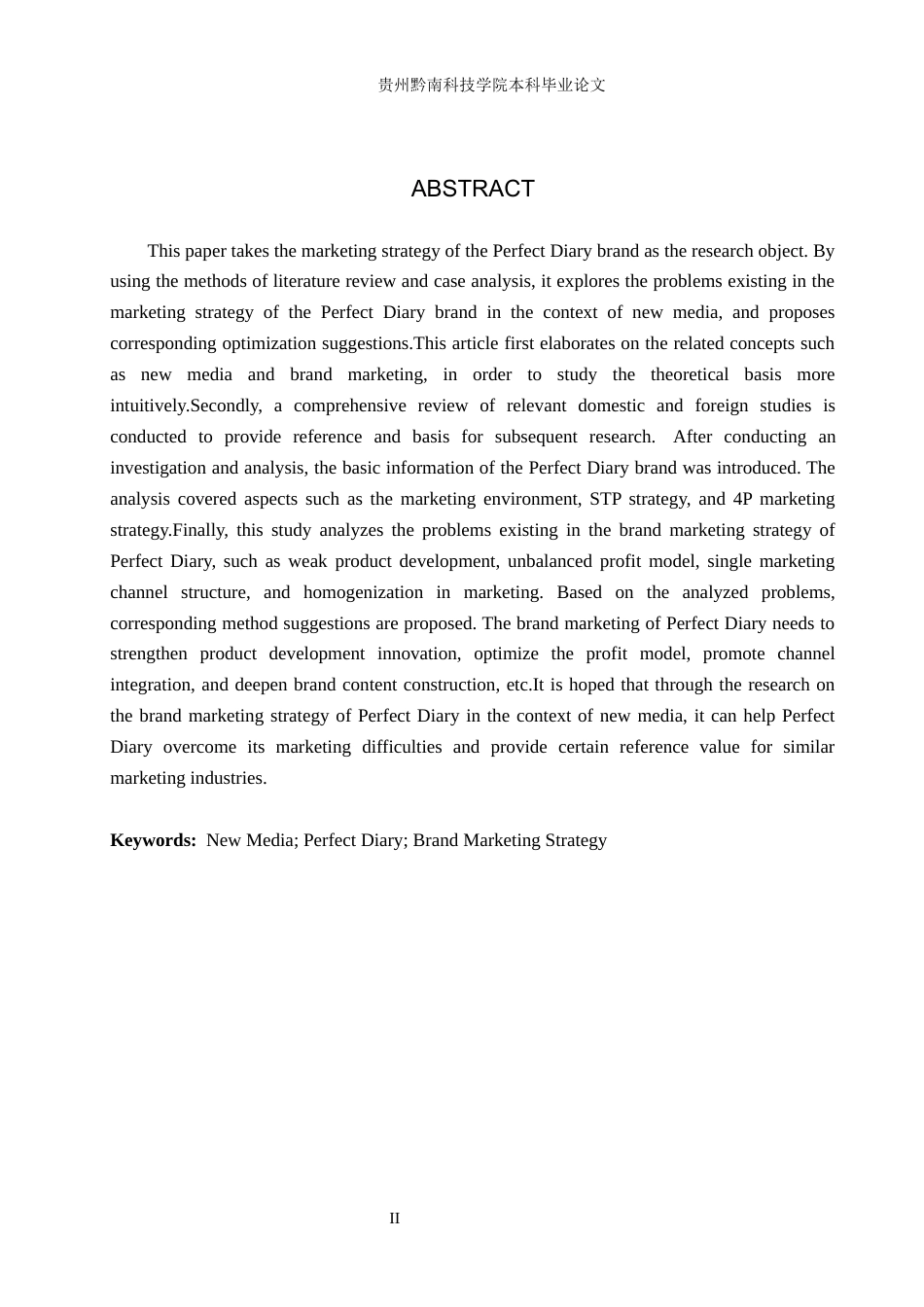 贵州黔南科技学院本科毕业论文

ABSTRACT

This paper takes the marketing strategy of the Perfect Diary brand as the research object. By using the methods of literature review and case analysis, it explores the problems existing in the marketing strategy of the Perfect Diary brand in the context of new media, and proposes corresponding optimization suggestions.This article first elaborates on the related concepts such as new media and brand marketing, in order to study the theoretical basis more intuitively.Secondly, a comprehensive review of relevant domestic and foreign studies is conducted to provide reference and basis for subsequent research. After conducting an investigation and analysis, the basic information of the Perfect Diary brand was introduced. The analysis covered aspects such as the marketing environment, STP strategy, and 4P marketing strategy.Finally, this study analyzes the problems existing in the brand marketing strategy of Perfect Diary, such as weak product development, unbalanced profit model, single marketing channel structure, and homogenization in marketing. Based on the analyzed problems, corresponding method suggestions are proposed. The brand marketing of Perfect Diary needs to strengthen product development innovation, optimize the profit model, promote channel integration, and deepen brand content construction, etc.It is hoped that through the research on the brand marketing strategy of Perfect Diary in the context of new media, it can help Perfect Diary overcome its marketing difficulties and provide certain reference value for similar marketing industries.

Keywords: New Media; Perfect Diary; Brand Marketing Strategy

II